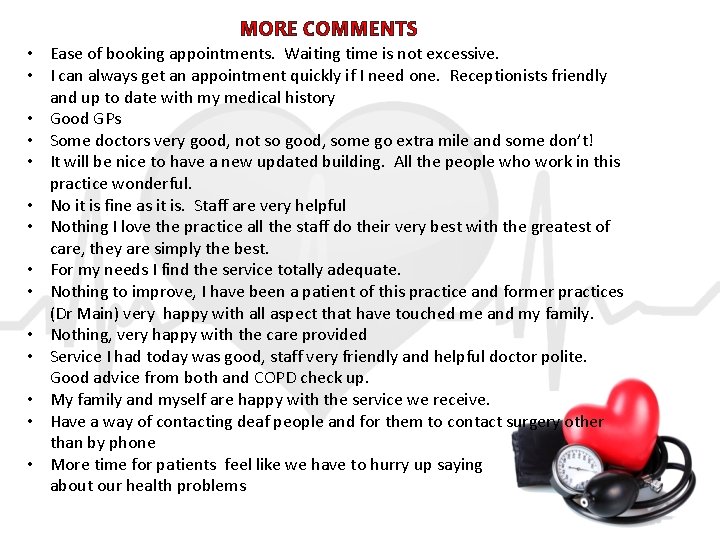 MORE COMMENTS

• Ease of booking appointments. Waiting time is not excessive.
• I can always get an appointment quickly if I need one. Receptionists friendly and up to date with my medical history
• Good GPs
• Some doctors very good, not so good, some go extra mile and some don't!
• It will be nice to have a new updated building. All the people who work in this practice wonderful.
• No it is fine as it is. Staff are very helpful
• Nothing I love the practice all the staff do their very best with the greatest of care, they are simply the best.
• For my needs I find the service totally adequate.
• Nothing to improve, I have been a patient of this practice and former practices (Dr Main) very happy with all aspect that have touched me and my family.
• Nothing, very happy with the care provided
• Service I had today was good, staff very friendly and helpful doctor polite. Good advice from both and COPD check up.
• My family and myself are happy with the service we receive.
• Have a way of contacting deaf people and for them to contact surgery other than by phone
• More time for patients feel like we have to hurry up saying about our health problems